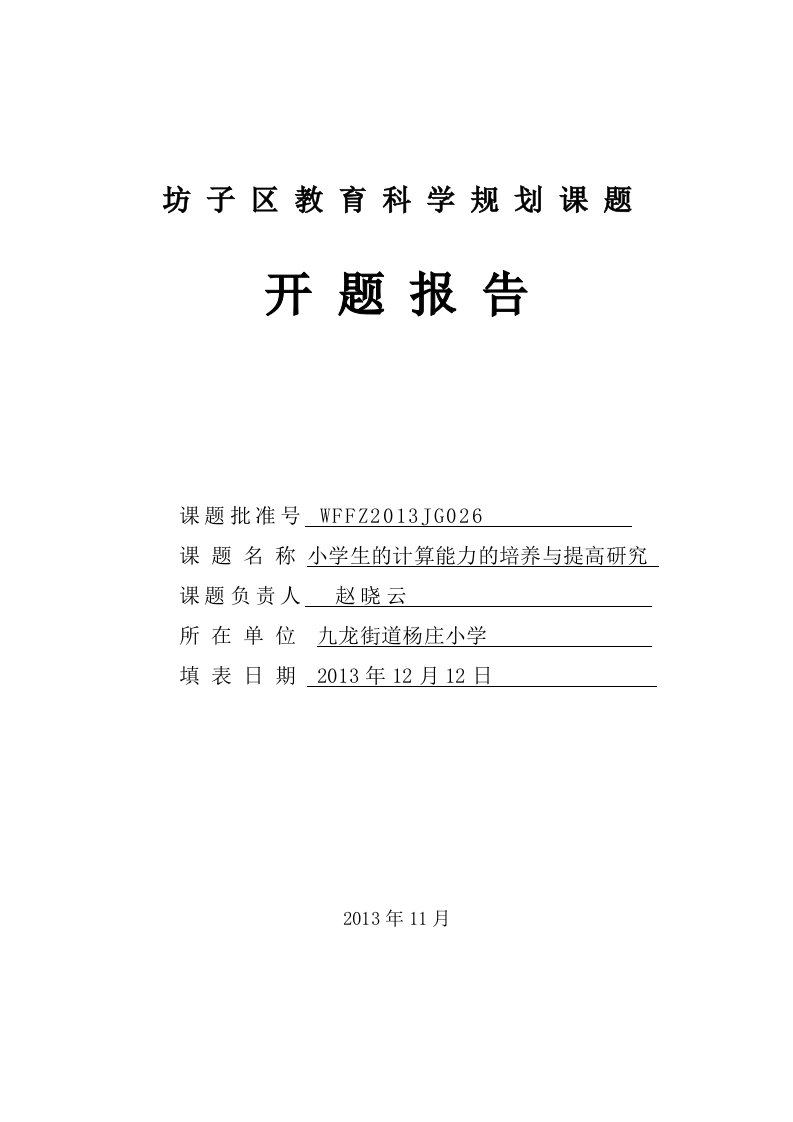 坊子区教育科学规划课题

开题报告

课题批准号 WFFZ2013JG026

课题名称 小学生的计算能力的培养与提高研究

课题负责人 赵晓云

所在单位 九龙街道杨庄小学

填表日期 2013年12月12日

2013年11月